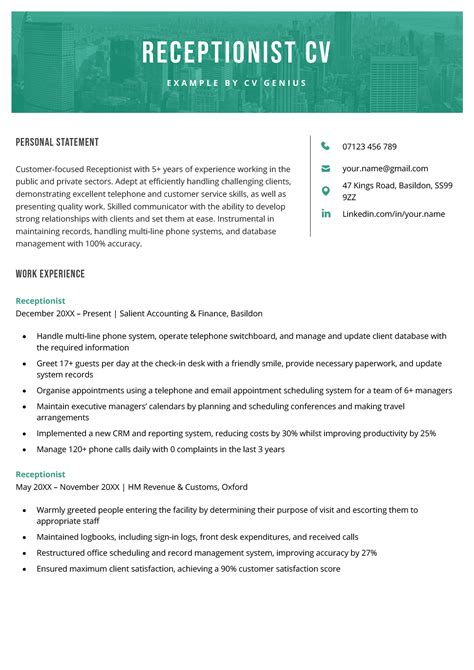 RECEPTIONIST CV

EXAMPLE BY CV GENIUS

PERSONAL STATEMENT

Customer-focused Receptionist with 5+ years of experience working in the public and private sectors. Adept at efficiently handling challenging clients, demonstrating excellent telephone and customer service skills, as well as presenting quality work. Skilled communicator with the ability to develop strong relationships with clients and set them at ease. Instrumental in maintaining records, handling multi-line phone systems, and database management with 100% accuracy.

07123 456 789

your.name@gmail.com

47 Kings Road, Basildon, SS99 9ZZ

Linkedin.com/in/your.name

WORK EXPERIENCE

Receptionist
December 20XX – Present | Salient Accounting & Finance, Basildon

- Handle multi-line phone system, operate telephone switchboard, and manage and update client database with the required information
- Greet 17+ guests per day at the check-in desk with a friendly smile, provide necessary paperwork, and update system records
- Organise appointments using a telephone and email appointment scheduling system for a team of 6+ managers
- Maintain executive managers' calendars by planning and scheduling conferences and making travel arrangements
- Implemented a new CRM and reporting system, reducing costs by 30% whilst improving productivity by 25%
- Manage 120+ phone calls daily with 0 complaints in the last 3 years

Receptionist
May 20XX – November 20XX | HM Revenue & Customs, Oxford

- Warmly greeted people entering the facility by determining their purpose of visit and escorting them to appropriate staff
- Maintained logbooks, including sign-in logs, front desk expenditures, and received calls
- Restructured office scheduling and record management system, improving accuracy by 27%
- Ensured maximum client satisfaction, achieving a 90% customer satisfaction score